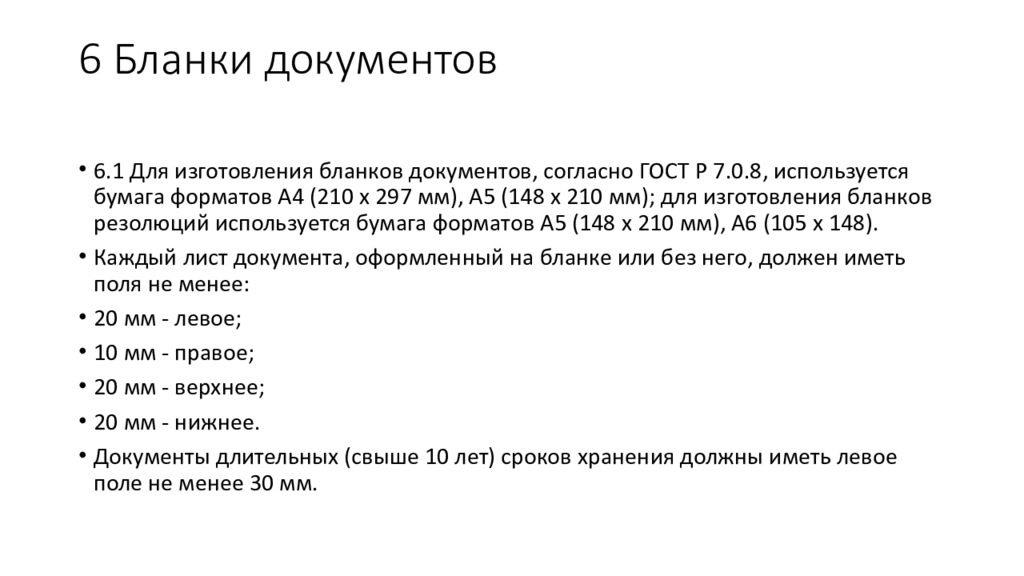 6 Бланки документов

• 6.1 Для изготовления бланков документов, согласно ГОСТ Р 7.0.8, используется бумага форматов А4 (210 х 297 мм), А5 (148 х 210 мм); для изготовления бланков резолюций используется бумага форматов А5 (148 х 210 мм), А6 (105 х 148).

• Каждый лист документа, оформленный на бланке или без него, должен иметь поля не менее:

• 20 мм - левое;

• 10 мм - правое;

• 20 мм - верхнее;

• 20 мм - нижнее.

• Документы длительных (свыше 10 лет) сроков хранения должны иметь левое поле не менее 30 мм.